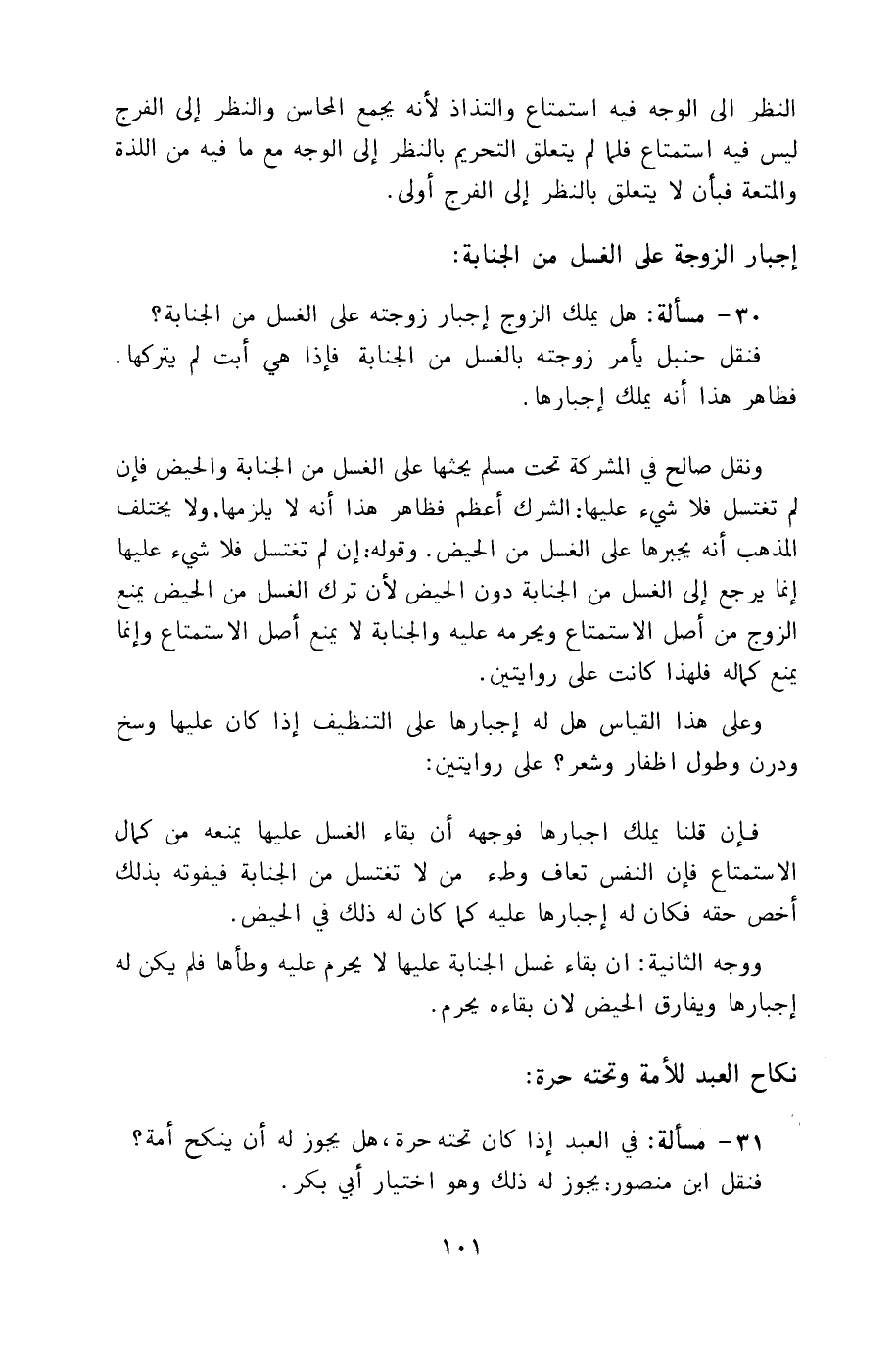 النظر الى الوجه فيه استمتاع والتذاذ لأنه يجمع المحاسن والنظر إلى الفرج ليس فيه استمتاع فلما لم يتعلق التحريم بالنظر إلى الوجه مع ما فيه من اللذة والمتعة فبأن لا يتعلق بالنظر إلى الفرج أولى.

إجبار الزوجة على الغسل من الجنابة:

٣٠- مسألة: هل يملك الزوج إجبار زوجته على الغسل من الجنابة؟
فنقل حنبل يأمر زوجته بالغسل من الجنابة فإذا هي أبت لم يتركها. فظاهر هذا أنه يملك إجبارها.

ونقل صالح في المشركة تحت مسلم يحثها على الغسل من الجنابة والحيض فإن لم تغتسل فلا شيء عليها: الشرك أعظم فظاهر هذا أنه لا يلزمها. ولا يختلف المذهب أنه يجبرها على الغسل من الحيض. وقوله: إن لم تغتسل فلا شيء عليها إنما يرجع إلى الغسل من الجنابة دون الحيض لأن ترك الغسل من الحيض يمنع الزوج من أصل الاستمتاع ويحرمه عليه والجنابة لا يمنع أصل الاستمتاع وإنما يمنع كماله فلهذا كانت على روايتين.

وعلى هذا القياس هل له إجبارها على التنظيف إذا كان عليها وسخ ودرن وطول اظفار وشعر؟ على روايتين:

فإن قلنا يملك اجبارها فوجهه أن بقاء الغسل عليها يمنعه من كمال الاستمتاع فإن النفس تعاف وطء من لا تغتسل من الجنابة فيفوته بذلك أخص حقه فكان له إجبارها عليه كما كان له ذلك في الحيض.

ووجه الثانية: ان بقاء غسل الجنابة عليها لا يحرم عليه وطأها فلم يكن له إجبارها ويفارق الحيض لان بقاءه يحرم.

نكاح العبد للأمة وتحته حرة:

٣١- مسألة: في العبد إذا كان تحته حرة، هل يجوز له أن ينكح أمة؟
فنقل ابن منصور: يجوز له ذلك وهو اختيار أبي بكر.

١٠١